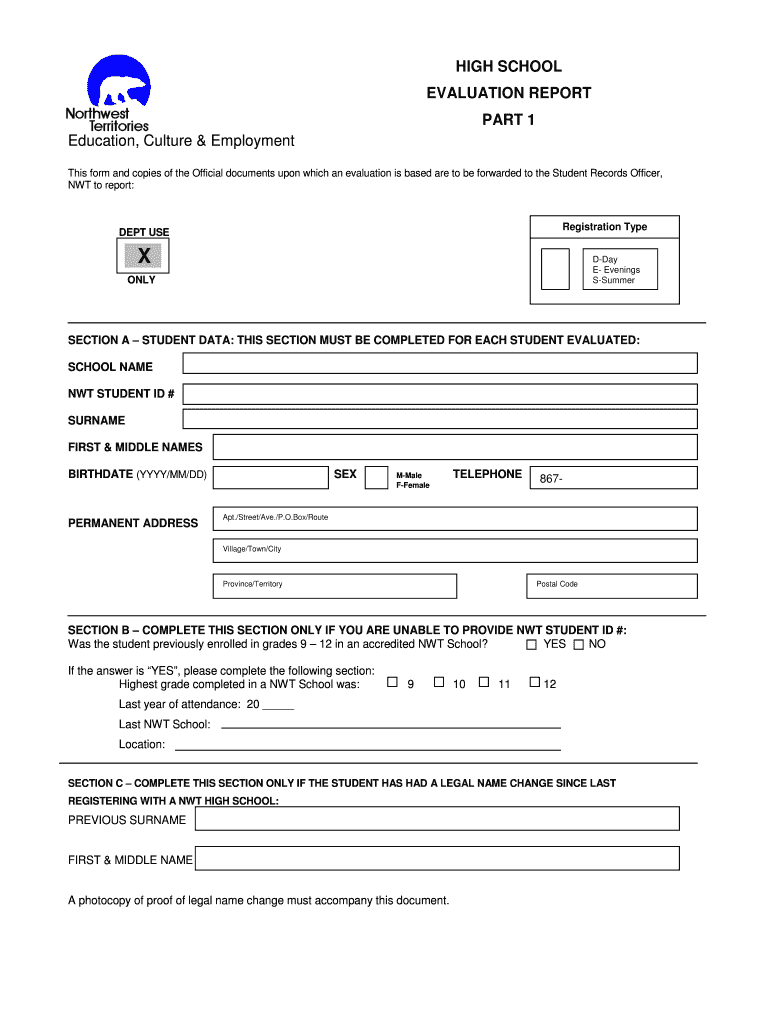 Northwest Territories
Education, Culture & Employment

HIGH SCHOOL
EVALUATION REPORT
PART 1

This form and copies of the Official documents upon which an evaluation is based are to be forwarded to the Student Records Officer, NWT to report:

DEPT USE
X
ONLY

Registration Type
D-Day
E- Evenings
S-Summer

SECTION A – STUDENT DATA: THIS SECTION MUST BE COMPLETED FOR EACH STUDENT EVALUATED:

SCHOOL NAME

NWT STUDENT ID #

SURNAME

FIRST & MIDDLE NAMES

BIRTHDATE (YYYY/MM/DD)
SEX
M-Male
F-Female
TELEPHONE
867-

PERMANENT ADDRESS
Apt./Street/Ave./P.O.Box/Route
Village/Town/City
Province/Territory
Postal Code

SECTION B – COMPLETE THIS SECTION ONLY IF YOU ARE UNABLE TO PROVIDE NWT STUDENT ID #:
Was the student previously enrolled in grades 9 – 12 in an accredited NWT School? ☐ YES ☐ NO

If the answer is "YES", please complete the following section:
Highest grade completed in a NWT School was: ☐ 9 ☐ 10 ☐ 11 ☐ 12
Last year of attendance: 20 _____
Last NWT School:
Location:

SECTION C – COMPLETE THIS SECTION ONLY IF THE STUDENT HAS HAD A LEGAL NAME CHANGE SINCE LAST REGISTERING WITH A NWT HIGH SCHOOL:
PREVIOUS SURNAME

FIRST & MIDDLE NAME

A photocopy of proof of legal name change must accompany this document.